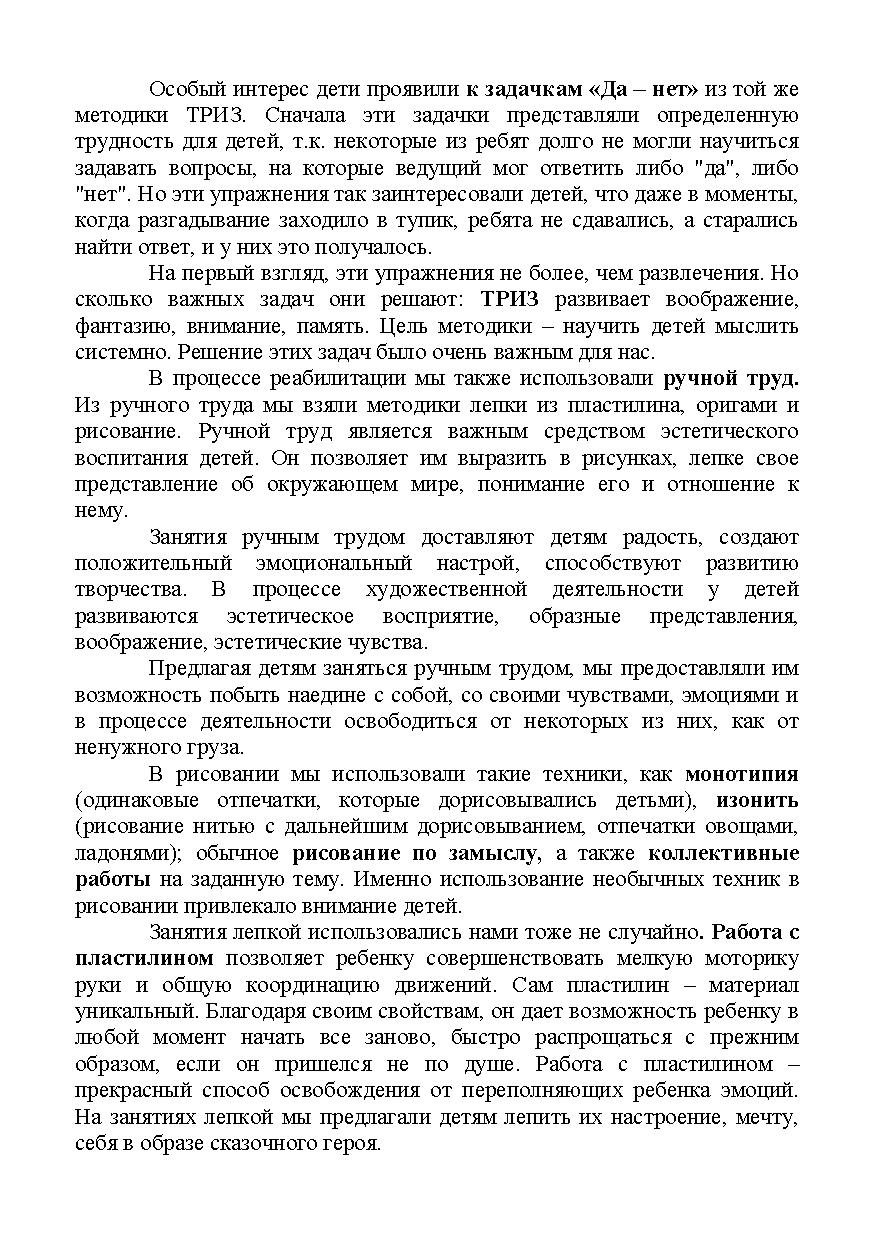 Особый интерес дети проявили к задачкам «Да – нет» из той же методики ТРИЗ. Сначала эти задачки представляли определенную трудность для детей, т.к. некоторые из ребят долго не могли научиться задавать вопросы, на которые ведущий мог ответить либо "да", либо "нет". Но эти упражнения так заинтересовали детей, что даже в моменты, когда разгадывание заходило в тупик, ребята не сдавались, а старались найти ответ, и у них это получалось.

На первый взгляд, эти упражнения не более, чем развлечения. Но сколько важных задач они решают: ТРИЗ развивает воображение, фантазию, внимание, память. Цель методики – научить детей мыслить системно. Решение этих задач было очень важным для нас.

В процессе реабилитации мы также использовали ручной труд. Из ручного труда мы взяли методики лепки из пластилина, оригами и рисование. Ручной труд является важным средством эстетического воспитания детей. Он позволяет им выразить в рисунках, лепке свое представление об окружающем мире, понимание его и отношение к нему.

Занятия ручным трудом доставляют детям радость, создают положительный эмоциональный настрой, способствуют развитию творчества. В процессе художественной деятельности у детей развиваются эстетическое восприятие, образные представления, воображение, эстетические чувства.

Предлагая детям заняться ручным трудом, мы предоставляли им возможность побыть наедине с собой, со своими чувствами, эмоциями и в процессе деятельности освободиться от некоторых из них, как от ненужного груза.

В рисовании мы использовали такие техники, как монотипия (одинаковые отпечатки, которые дорисовывались детьми), изонить (рисование нитью с дальнейшим дорисовыванием, отпечатки овощами, ладонями); обычное рисование по замыслу, а также коллективные работы на заданную тему. Именно использование необычных техник в рисовании привлекало внимание детей.

Занятия лепкой использовались нами тоже не случайно. Работа с пластилином позволяет ребенку совершенствовать мелкую моторику руки и общую координацию движений. Сам пластилин – материал уникальный. Благодаря своим свойствам, он дает возможность ребенку в любой момент начать все заново, быстро распрощаться с прежним образом, если он пришелся не по душе. Работа с пластилином – прекрасный способ освобождения от переполняющих ребенка эмоций. На занятиях лепкой мы предлагали детям лепить их настроение, мечту, себя в образе сказочного героя.